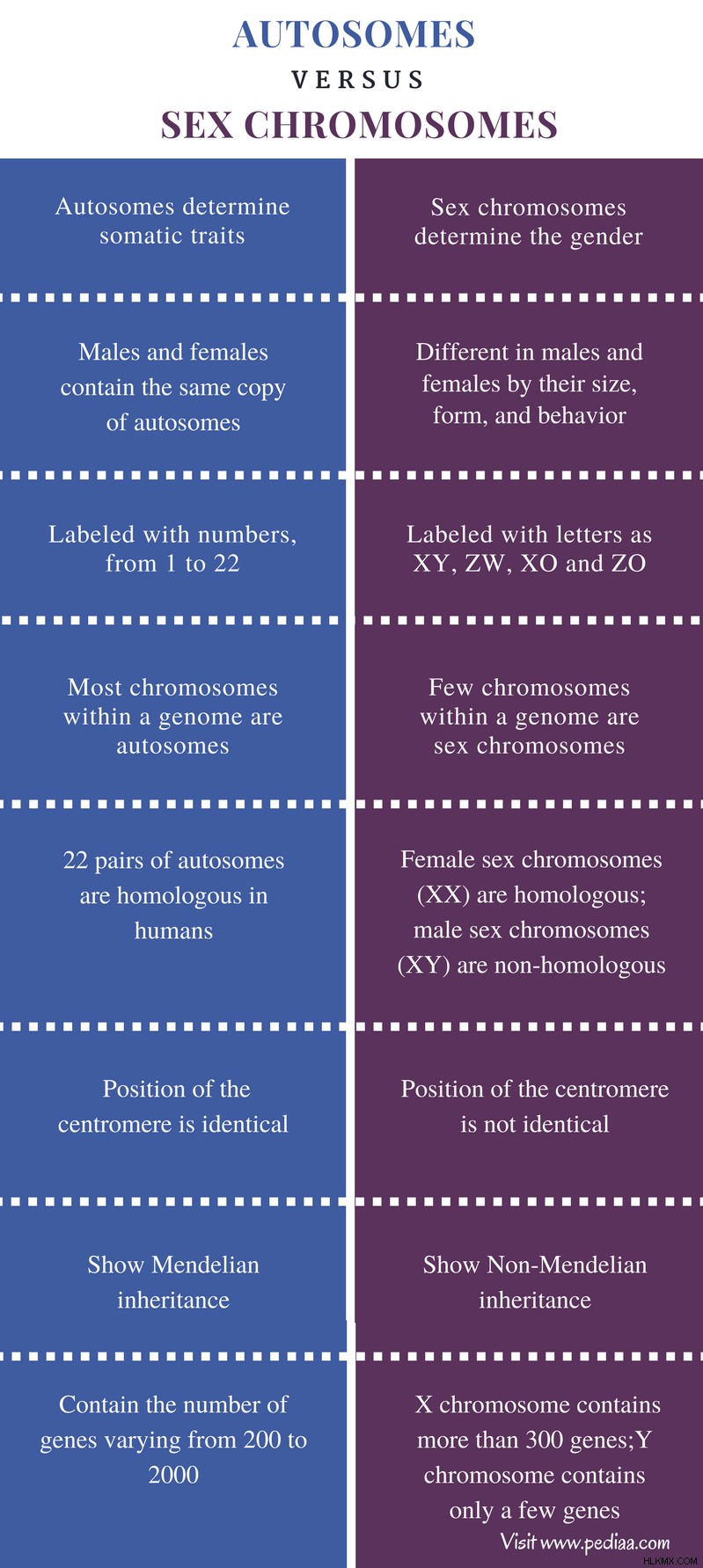 AUTOSOMES

VERSUS

SEX CHROMOSOMES

| Autosomes determine somatic traits | Sex chromosomes determine the gender |
|---|---|
| Males and females contain the same copy of autosomes | Different in males and females by their size, form, and behavior |
| Labeled with numbers, from 1 to 22 | Labeled with letters as XY, ZW, XO and ZO |
| Most chromosomes within a genome are autosomes | Few chromosomes within a genome are sex chromosomes |
| 22 pairs of autosomes are homologous in humans | Female sex chromosomes (XX) are homologous; male sex chromosomes (XY) are non-homologous |
| Position of the centromere is identical | Position of the centromere is not identical |
| Show Mendelian inheritance | Show Non-Mendelian inheritance |
| Contain the number of genes varying from 200 to 2000 | X chromosome contains more than 300 genes;Y chromosome contains only a few genes |

Visit www.pediaa.com

HLKMX.COM